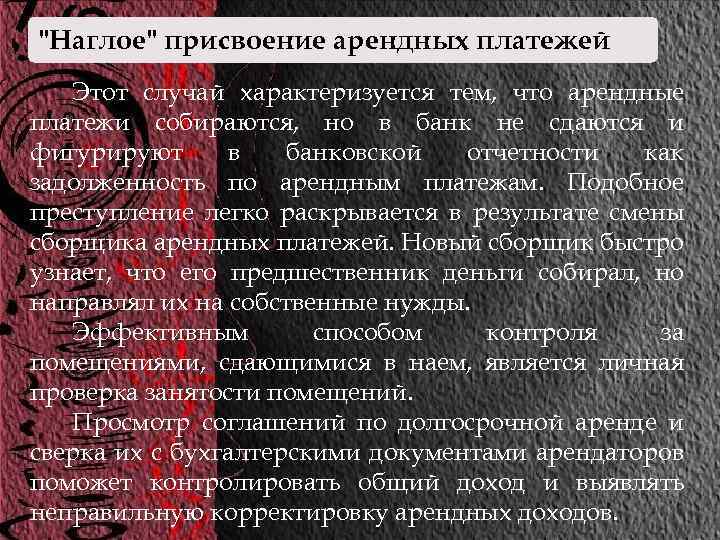 "Наглое" присвоение арендных платежей

Этот случай характеризуется тем, что арендные платежи собираются, но в банк не сдаются и фигурируют в банковской отчетности как задолженность по арендным платежам. Подобное преступление легко раскрывается в результате смены сборщика арендных платежей. Новый сборщик быстро узнает, что его предшественник деньги собирал, но направлял их на собственные нужды.

Эффективным способом контроля за помещениями, сдающимися в наем, является личная проверка занятости помещений.

Просмотр соглашений по долгосрочной аренде и сверка их с бухгалтерскими документами арендаторов поможет контролировать общий доход и выявлять неправильную корректировку арендных доходов.